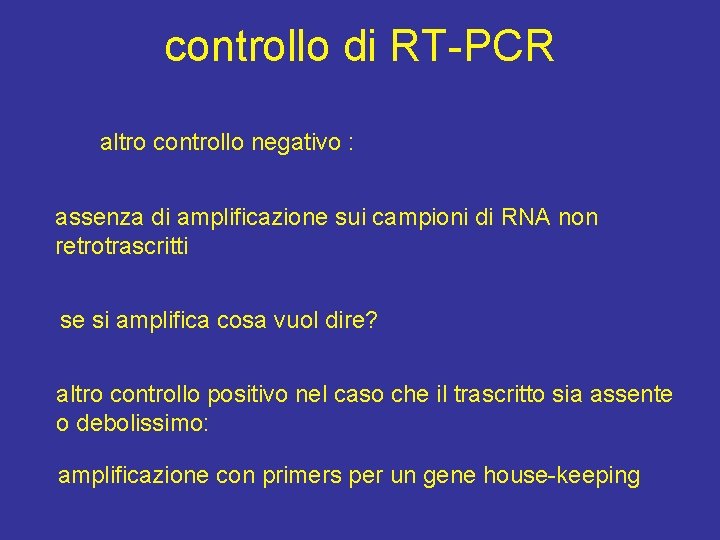 controllo di RT-PCR

altro controllo negativo :

assenza di amplificazione sui campioni di RNA non retrotrascritti

se si amplifica cosa vuol dire?

altro controllo positivo nel caso che il trascritto sia assente o debolissimo:

amplificazione con primers per un gene house-keeping